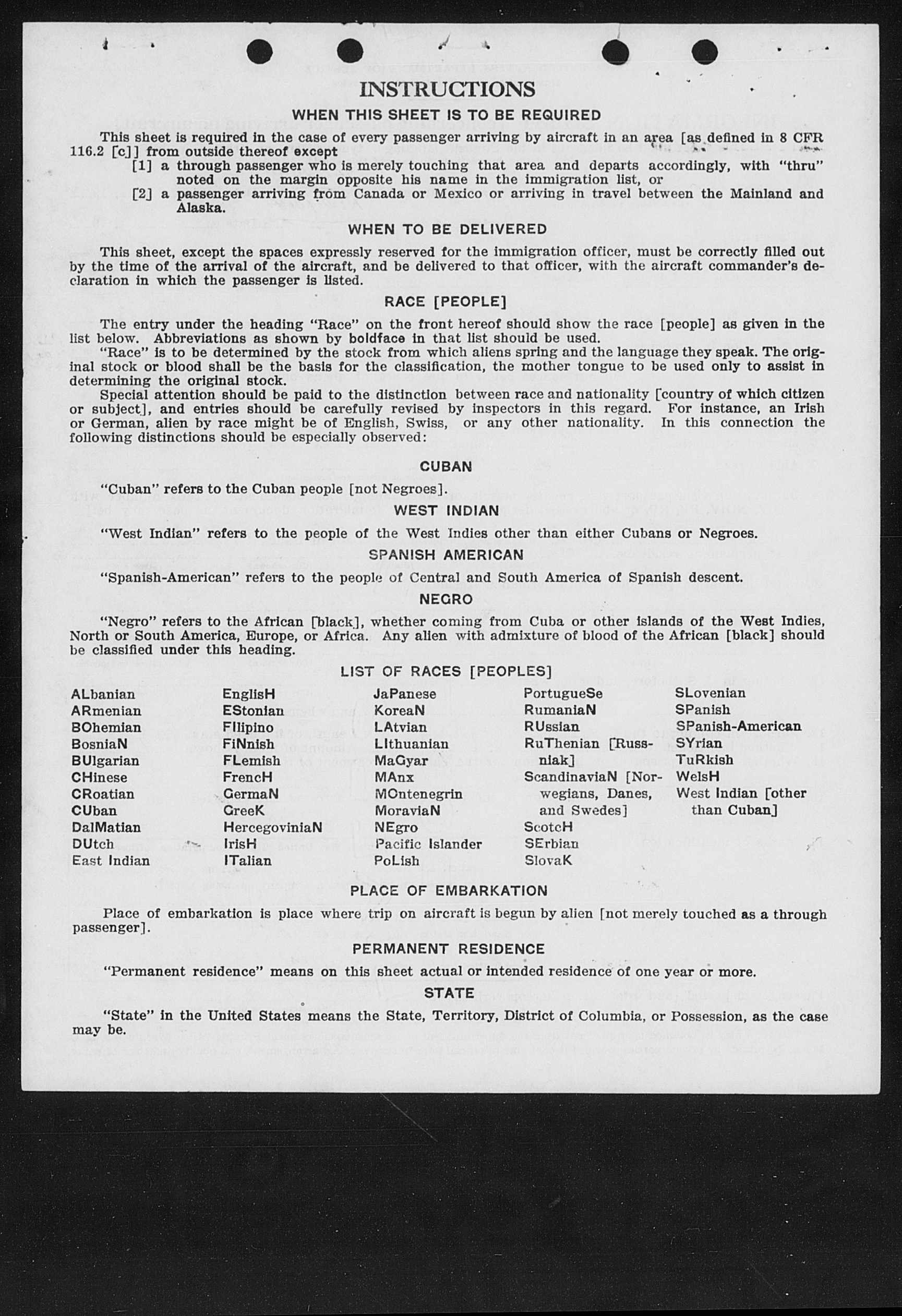 INSTRUCTIONS

WHEN THIS SHEET IS TO BE REQUIRED

This sheet is required in the case of every passenger arriving by aircraft in an area [as defined in 8 CFR 116.2 [c]] from outside thereof except

[1] a through passenger who is merely touching that area and departs accordingly, with "thru" noted on the margin opposite his name in the immigration list, or

[2] a passenger arriving from Canada or Mexico or arriving in travel between the Mainland and Alaska.

WHEN TO BE DELIVERED

This sheet, except the spaces expressly reserved for the immigration officer, must be correctly filled out by the time of the arrival of the aircraft, and be delivered to that officer, with the aircraft commander's declaration in which the passenger is listed.

RACE [PEOPLE]

The entry under the heading "Race" on the front hereof should show the race [people] as given in the list below. Abbreviations as shown by boldface in that list should be used.

"Race" is to be determined by the stock from which aliens spring and the language they speak. The original stock or blood shall be the basis for the classification, the mother tongue to be used only to assist in determining the original stock.

Special attention should be paid to the distinction between race and nationality [country of which citizen or subject], and entries should be carefully revised by inspectors in this regard. For instance, an Irish or German, alien by race might be of English, Swiss, or any other nationality. In this connection the following distinctions should be especially observed:

CUBAN

"Cuban" refers to the Cuban people [not Negroes].

WEST INDIAN

"West Indian" refers to the people of the West Indies other than either Cubans or Negroes.

SPANISH AMERICAN

"Spanish-American" refers to the people of Central and South America of Spanish descent.

NEGRO

"Negro" refers to the African [black], whether coming from Cuba or other islands of the West Indies, North or South America, Europe, or Africa. Any alien with admixture of blood of the African [black] should be classified under this heading.

LIST OF RACES [PEOPLES]

ALbanian
ARmenian
BOhemian
BosniaN
BUlgarian
CHinese
CRoatian
CUban
DalMatian
DUtch
East Indian

EnglisH
EStonian
FIlipino
FiNnish
FLemish
FrencH
GermaN
GreeK
HercegoviniaN
IrisH
ITalian

JaPanese
KoreaN
LAtvian
LIthuanian
MaGyar
MAnx
MOntenegrin
MoraviaN
NEgro
Pacific Islander
PoLish

PortugueSe
RumaniaN
RUssian
RuThenian [Russniak]
ScandinaviaN [Norwegians, Danes, and Swedes]
ScotcH
SErbian
SlovaK

SLovenian
SPanish
SPanish-American
SYrian
TuRkish
WelsH
West Indian [other than Cuban]

PLACE OF EMBARKATION

Place of embarkation is place where trip on aircraft is begun by alien [not merely touched as a through passenger].

PERMANENT RESIDENCE

"Permanent residence" means on this sheet actual or intended residence of one year or more.

STATE

"State" in the United States means the State, Territory, District of Columbia, or Possession, as the case may be.